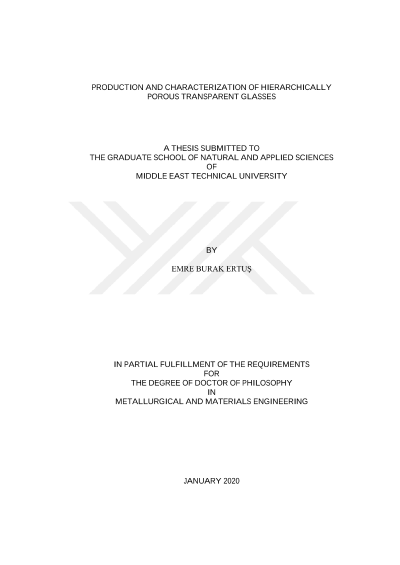 PRODUCTION AND CHARACTERIZATION OF HIERARCHICALLY
POROUS TRANSPARENT GLASSES

A THESIS SUBMITTED TO
THE GRADUATE SCHOOL OF NATURAL AND APPLIED SCIENCES
OF
MIDDLE EAST TECHNICAL UNIVERSITY

BY

EMRE BURAK ERTUŞ

IN PARTIAL FULFILLMENT OF THE REQUIREMENTS
FOR
THE DEGREE OF DOCTOR OF PHILOSOPHY
IN
METALLURGICAL AND MATERIALS ENGINEERING

JANUARY 2020